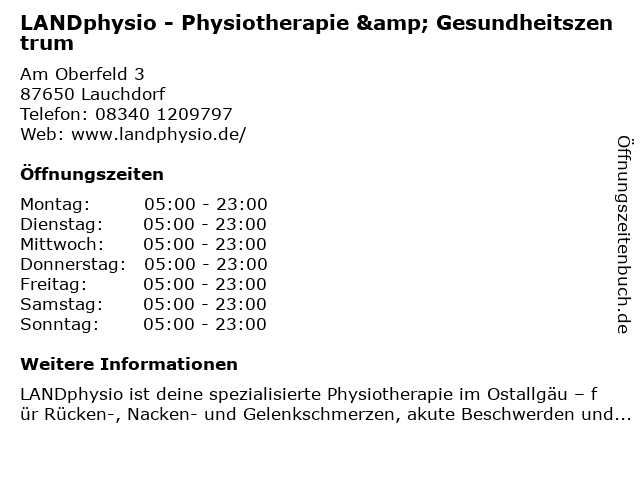 LANDphysio - Physiotherapie &amp; Gesundheitszentrum

Am Oberfeld 3
87650 Lauchdorf
Telefon: 08340 1209797
Web: www.landphysio.de/

Öffnungszeiten

Montag: 05:00 - 23:00
Dienstag: 05:00 - 23:00
Mittwoch: 05:00 - 23:00
Donnerstag: 05:00 - 23:00
Freitag: 05:00 - 23:00
Samstag: 05:00 - 23:00
Sonntag: 05:00 - 23:00

Weitere Informationen

LANDphysio ist deine spezialisierte Physiotherapie im Ostallgäu – für Rücken-, Nacken- und Gelenkschmerzen, akute Beschwerden und...

Öffnungszeitenbuch.de